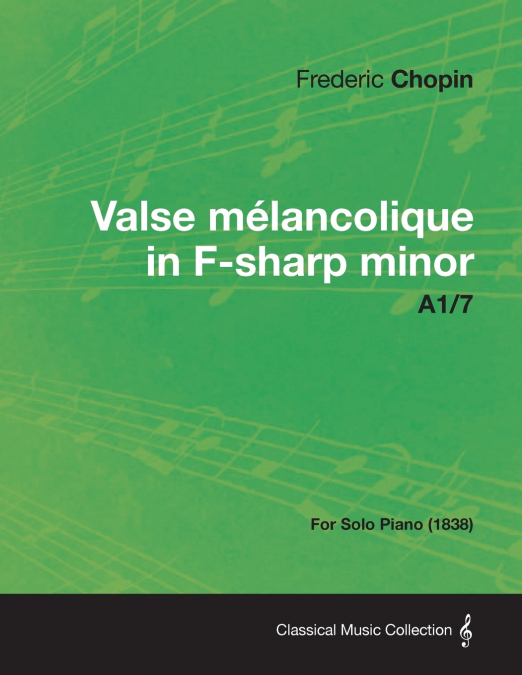 Frederic Chopin

Valse mélancolique in F-sharp minor

A1/7

For Solo Piano (1838)

Classical Music Collection